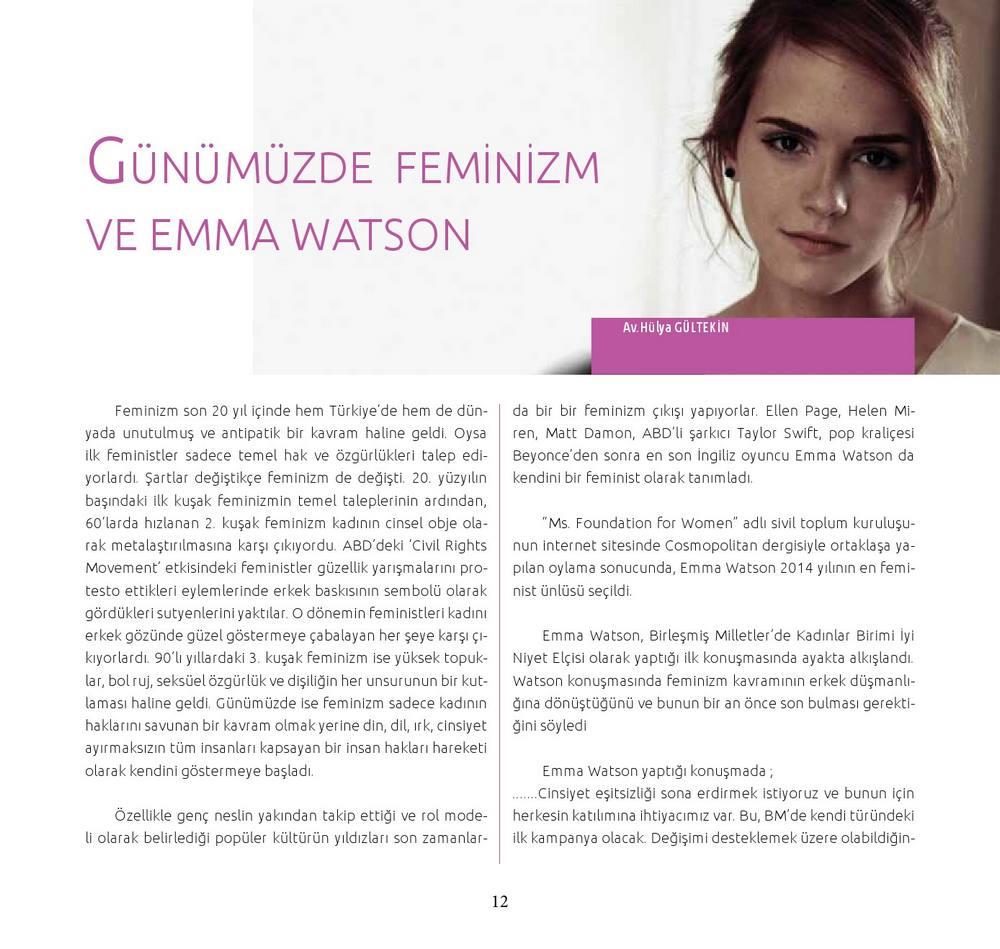 GÜNÜMÜZDE FEMİNİZM VE EMMA WATSON

Av.Hülya GÜLTEKİN

Feminizm son 20 yıl içinde hem Türkiye'de hem de dünyada unutulmuş ve antipatik bir kavram haline geldi. Oysa ilk feministler sadece temel hak ve özgürlükleri talep ediyorlardı. Şartlar değiştikçe feminizm de değişti. 20. yüzyılın başındaki ilk kuşak feminizmin temel taleplerinin ardından, 60'larda hızlanan 2. kuşak feminizm kadının cinsel obje olarak metalaştırılmasına karşı çıkıyordu. ABD'deki 'Civil Rights Movement' etkisindeki feministler güzellik yarışmalarını protesto ettikleri eylemlerinde erkek baskısının sembolü olarak gördükleri sutyenlerini yaktılar. O dönemin feministleri kadını erkek gözünde güzel göstermeye çabalayan her şeye karşı çıkıyorlardı. 90'lı yıllardaki 3. kuşak feminizm ise yüksek topuklar, bol ruj, seksüel özgürlük ve dişiliğin her unsurunun bir kutlaması haline geldi. Günümüzde ise feminizm sadece kadının haklarını savunan bir kavram olmak yerine din, dil, ırk, cinsiyet ayırmaksızın tüm insanları kapsayan bir insan hakları hareketi olarak kendini göstermeye başladı.

Özellikle genç neslin yakından takip ettiği ve rol modeli olarak belirlediği popüler kültürün yıldızları son zamanlarda bir bir feminizm çıkışı yapıyorlar. Ellen Page, Helen Miren, Matt Damon, ABD'li şarkıcı Taylor Swift, pop kraliçesi Beyonce'den sonra en son İngiliz oyuncu Emma Watson da kendini bir feminist olarak tanımladı.

"Ms. Foundation for Women" adlı sivil toplum kuruluşunun internet sitesinde Cosmopolitan dergisiyle ortaklaşa yapılan oylama sonucunda, Emma Watson 2014 yılının en feminist ünlüsü seçildi.

Emma Watson, Birleşmiş Milletler'de Kadınlar Birimi İyi Niyet Elçisi olarak yaptığı ilk konuşmasında ayakta alkışlandı. Watson konuşmasında feminizm kavramının erkek düşmanlığına dönüştüğünü ve bunun bir an önce son bulması gerektiğini söyledi

Emma Watson yaptığı konuşmada ;
.......Cinsiyet eşitsizliği sona erdirmek istiyoruz ve bunun için herkesin katılımına ihtiyacımız var. Bu, BM'de kendi türündeki ilk kampanya olacak. Değişimi desteklemek üzere olabildiğin-

12